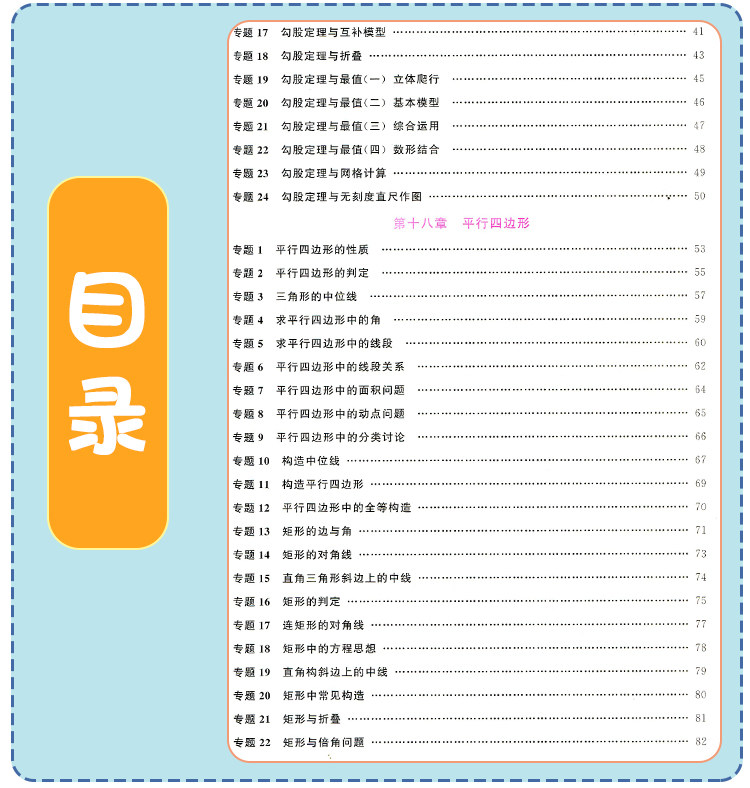 目录

专题17 勾股定理与互补模型 41

专题18 勾股定理与折叠 43

专题19 勾股定理与最值(一) 立体爬行 45

专题20 勾股定理与最值(二) 基本模型 46

专题21 勾股定理与最值(三) 综合运用 47

专题22 勾股定理与最值(四) 数形结合 48

专题23 勾股定理与网格计算 49

专题24 勾股定理与无刻度直尺作图 50

第十八章 平行四边形

专题1 平行四边形的性质 53

专题2 平行四边形的判定 55

专题3 三角形的中位线 57

专题4 求平行四边形中的角 59

专题5 求平行四边形中的线段 60

专题6 平行四边形中的线段关系 62

专题7 平行四边形中的面积问题 64

专题8 平行四边形中的动点问题 65

专题9 平行四边形中的分类讨论 66

专题10 构造中位线 67

专题11 构造平行四边形 69

专题12 平行四边形中的全等构造 70

专题13 矩形的边与角 71

专题14 矩形的对角线 73

专题15 直角三角形斜边上的中线 74

专题16 矩形的判定 75

专题17 连矩形的对角线 77

专题18 矩形中的方程思想 78

专题19 直角构斜边上的中线 79

专题20 矩形中常见构造 80

专题21 矩形与折叠 81

专题22 矩形与倍角问题 82